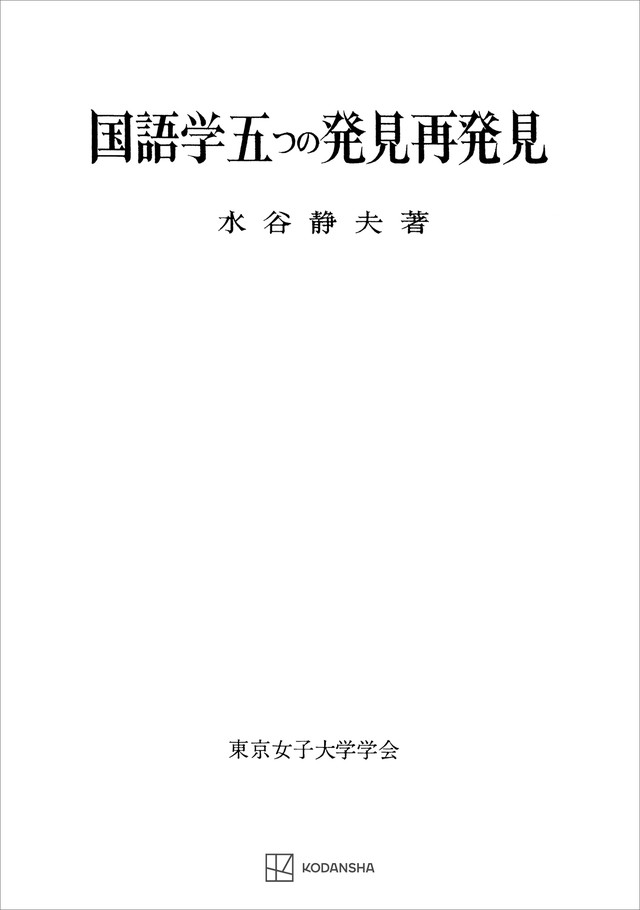 国語学五つの発見再発見

水谷静夫著

東京女子大学学会

KODANSHA